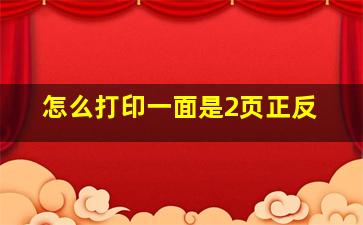 怎么打印一面是2页正反